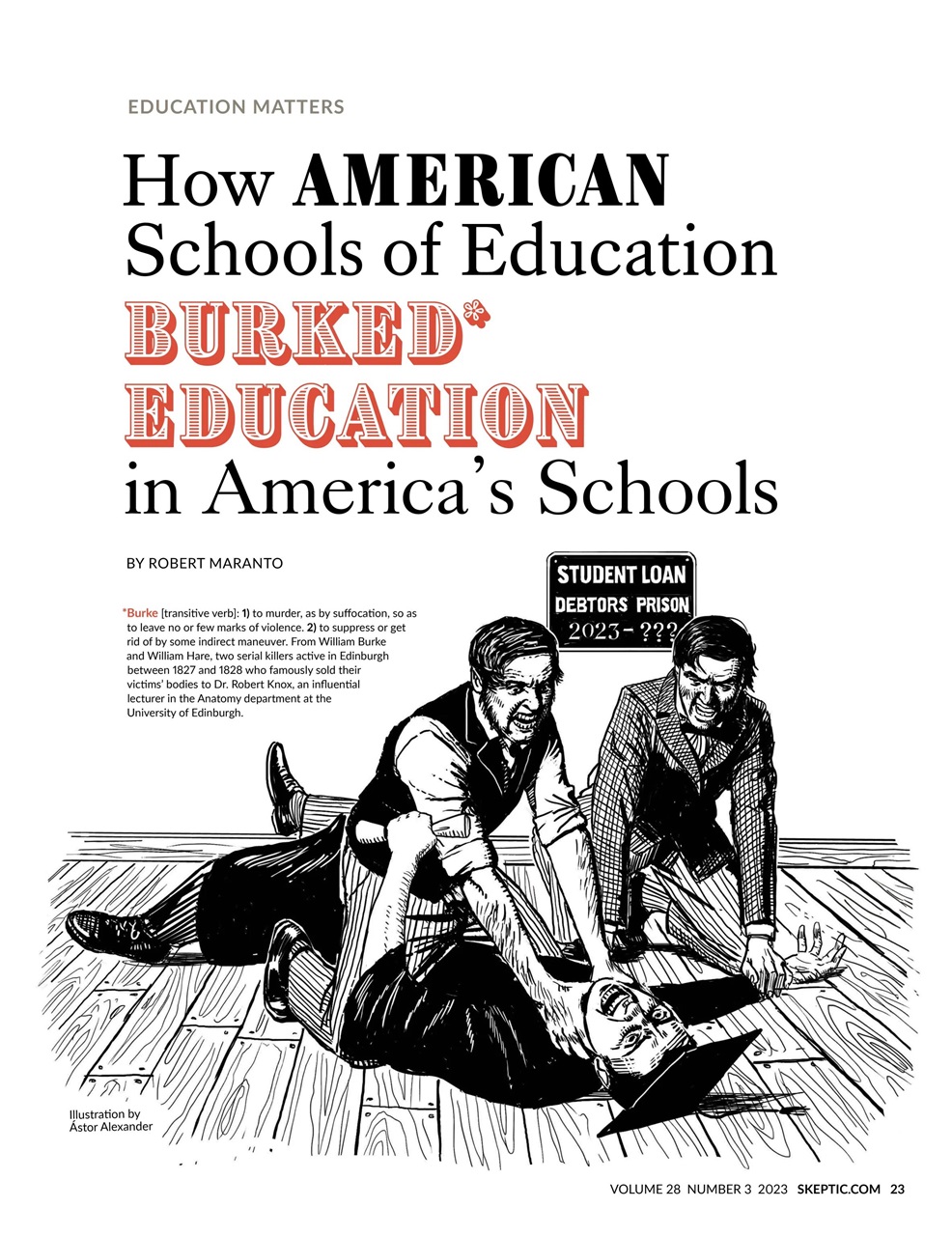 EDUCATION MATTERS

How AMERICAN Schools of Education BURKED* EDUCATION in America's Schools

BY ROBERT MARANTO

STUDENT LOAN DEBTORS PRISON 2023 - ???

*Burke [transitive verb]: 1) to murder, as by suffocation, so as to leave no or few marks of violence. 2) to suppress or get rid of by some indirect maneuver. From William Burke and William Hare, two serial killers active in Edinburgh between 1827 and 1828 who famously sold their victims' bodies to Dr. Robert Knox, an influential lecturer in the Anatomy department at the University of Edinburgh.

Illustration by Ástor Alexander

VOLUME 28 NUMBER 3 2023 SKEPTIC.COM 23